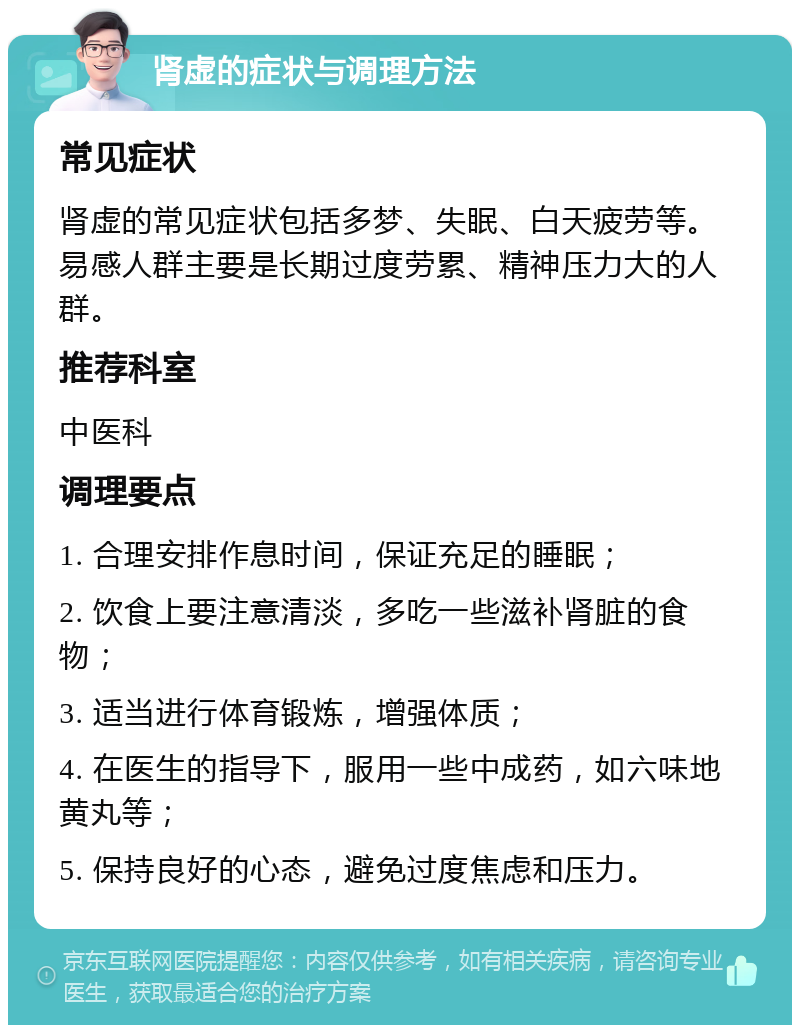 肾虚的症状与调理方法

常见症状

肾虚的常见症状包括多梦、失眠、白天疲劳等。易感人群主要是长期过度劳累、精神压力大的人群。

推荐科室

中医科

调理要点

1. 合理安排作息时间，保证充足的睡眠；

2. 饮食上要注意清淡，多吃一些滋补肾脏的食物；

3. 适当进行体育锻炼，增强体质；

4. 在医生的指导下，服用一些中成药，如六味地黄丸等；

5. 保持良好的心态，避免过度焦虑和压力。

京东互联网医院提醒您：内容仅供参考，如有相关疾病，请咨询专业医生，获取最适合您的治疗方案